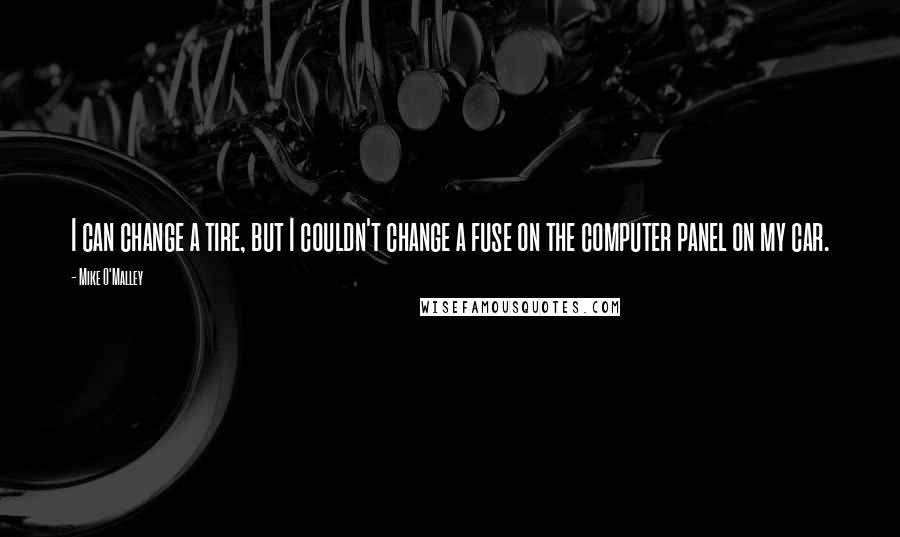 I can change a tire, but I couldn't change a fuse on the computer panel on my car.

- Mike O'Malley

WISEFAMOUSQUOTES.COM